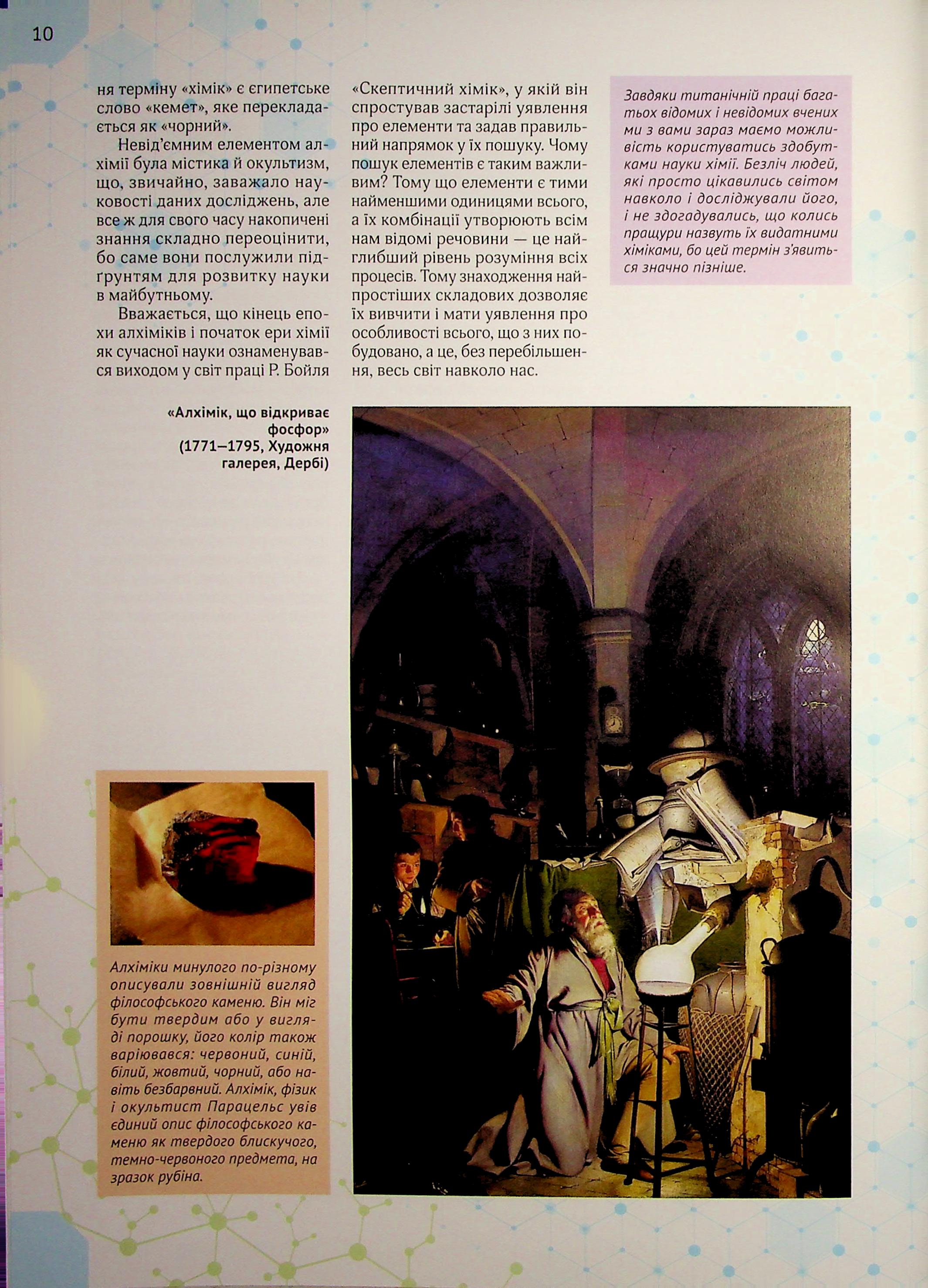 10

ня терміну «хімік» є єгипетське слово «кемет», яке перекладається як «чорний».

Невід'ємним елементом алхімії була містика й окультизм, що, звичайно, заважало науковості даних досліджень, але все ж для свого часу накопичені знання складно переоцінити, бо саме вони послужили підґрунтям для розвитку науки в майбутньому.

Вважається, що кінець епохи алхіміків і початок ери хімії як сучасної науки ознаменувався виходом у світ праці Р. Бойля «Скептичний хімік», у якій він спростував застарілі уявлення про елементи та задав правильний напрямок у їх пошуку. Чому пошук елементів є таким важливим? Тому що елементи є тими найменшими одиницями всього, а їх комбінації утворюють всім нам відомі речовини — це найглибший рівень розуміння всіх процесів. Тому знаходження найпростіших складових дозволяє їх вивчити і мати уявлення про особливості всього, що з них побудовано, а це, без перебільшення, весь світ навколо нас.

Завдяки титанічній праці багатьох відомих і невідомих вчених ми з вами зараз маємо можливість користуватись здобутками науки хімії. Безліч людей, які просто цікавились світом навколо і досліджували його, і не здогадувались, що колись пращури назвуть їх видатними хіміками, бо цей термін з'явиться значно пізніше.

«Алхімік, що відкриває фосфор» (1771–1795, Художня галерея, Дербі)

Алхіміки минулого по-різному описували зовнішній вигляд філософського каменю. Він міг бути твердим або у вигляді порошку, його колір також варіювався: червоний, синій, білий, жовтий, чорний, або навіть безбарвний. Алхімік, фізик і окультист Парацельс увів єдиний опис філософського каменю як твердого блискучого, темно-червоного предмета, на зразок рубіна.